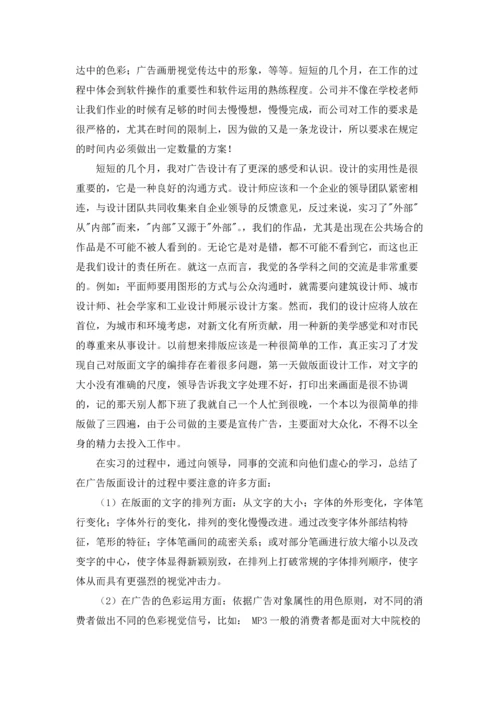 达中的色彩；广告画册视觉传达中的形象，等等。短短的几个月，在工作的过程中体会到软件操作的重要性和软件运用的熟练程度。公司并不像在学校老师让我们作业的时候有足够的时间去慢慢想，慢慢完成，而公司对工作的要求是很严格的，尤其在时间的限制上，因为做的又是一条龙设计，所以要求在规定的时间内必须做出一定数量的方案！

短短的几个月，我对广告设计有了更深的感受和认识。设计的实用性是很重要的，它是一种良好的沟通方式。设计师应该和一个企业的领导团队紧密相连，与设计团队共同收集来自企业领导的反馈意见，反过来说，实习了"外部"从"内部"而来，"内部"又源于"外部"。，我们的作品，尤其是出现在公共场合的作品是不可能不被人看到的。无论它是对是错，都不可能不看到它，而这也正是我们设计的责任所在。就这一点而言，我觉的各学科之间的交流是非常重要的。例如：平面师要用图形的方式与公众沟通时，就需要向建筑设计师、城市设计师、社会学家和工业设计师展示设计方案。然而，我们的设计应将人放在首位，为城市和环境考虑，对新文化有所贡献，用一种新的美学感觉和对市民的尊重来从事设计。以前想来排版应该是一种很简单的工作，真正实习了才发现自己对版面文字的编排存在着很多问题，第一天做版面设计工作，对文字的大小没有准确的尺度，领导告诉我文字处理不好，打印出来画面是很不协调的，记的那天别人都下班了我就自己一个人忙到很晚，一个本以为很简单的排版做了三四遍，由于公司做的主要是宣传广告，主要面对大众化，不得不以全身的精力去投入工作中。

在实习的过程中，通过向领导，同事的交流和向他们虚心的学习，总结了在广告版面设计的过程中要注意的许多方面：

（1）在版面的文字的排列方面：从文字的大小；字体的外形变化，字体笔行变化；字体外行的变化，排列的变化慢慢改进。通过改变字体外部结构特征，笔形的特征；字体笔画间的疏密关系；或对部分笔画进行放大缩小以及改变字的中心，使字体显得新颖别致，在排列上打破常规的字体排列顺序，使字体从而具有更强烈的视觉冲击力。

（2）在广告的色彩运用方面：依据广告对象属性的用色原则，对不同的消费者做出不同的色彩视觉信号，比如： MP3一般的消费者都是面对大中院校的